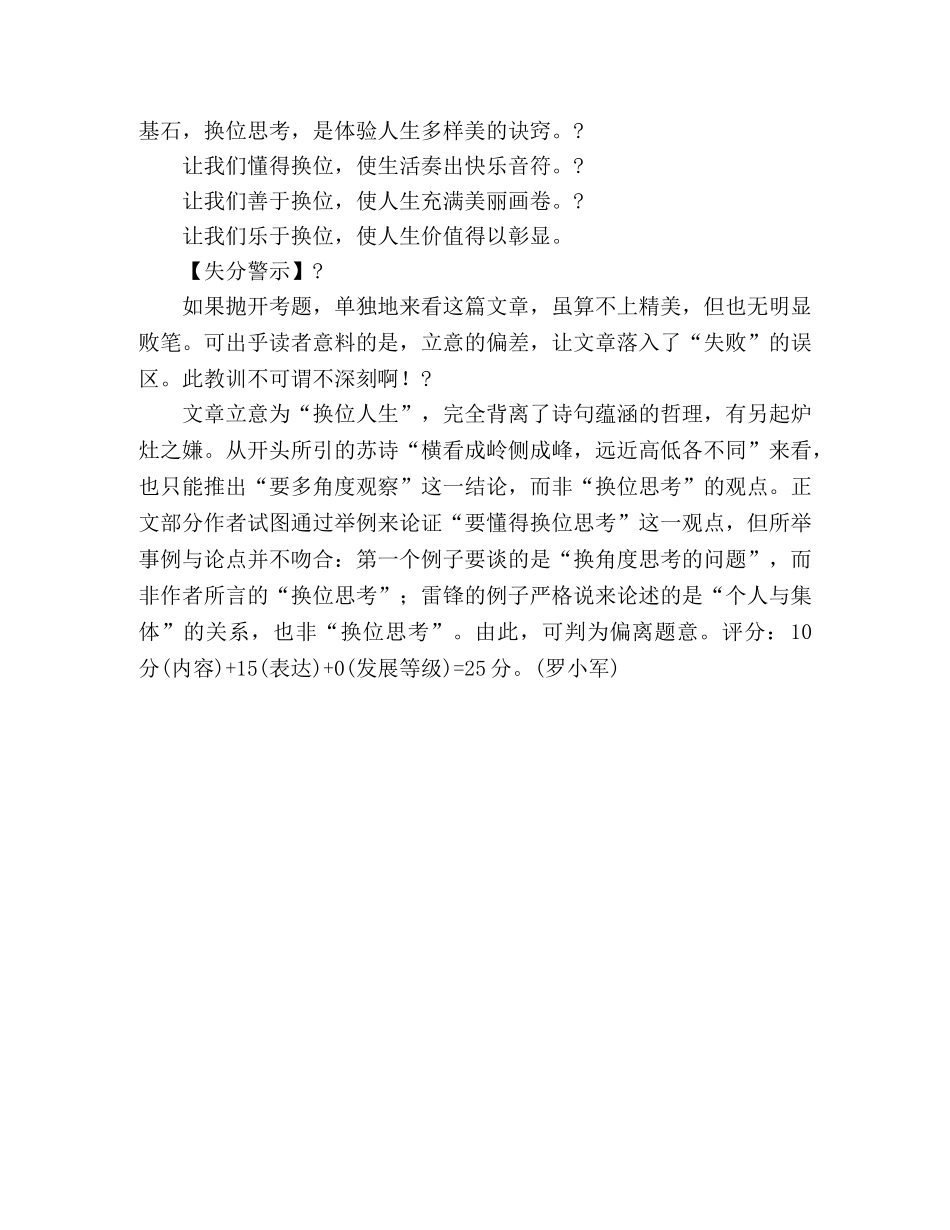 基石，换位思考，是体验人生多样美的诀窍。?

让我们懂得换位，使生活奏出快乐音符。?

让我们善于换位，使人生充满美丽画卷。?

让我们乐于换位，使人生价值得以彰显。

【失分警示】?

如果抛开考题，单独地来看这篇文章，虽算不上精美，但也无明显败笔。可出乎读者意料的是，立意的偏差，让文章落入了“失败”的误区。此教训不可谓不深刻啊！?

文章立意为“换位人生”，完全背离了诗句蕴涵的哲理，有另起炉灶之嫌。从开头所引的苏诗“横看成岭侧成峰，远近高低各不同”来看，也只能推出“要多角度观察”这一结论，而非“换位思考”的观点。正文部分作者试图通过举例来论证“要懂得换位思考”这一观点，但所举事例与论点并不吻合：第一个例子要谈的是“换角度思考的问题”，而非作者所言的“换位思考”；雷锋的例子严格说来论述的是“个人与集体”的关系，也非“换位思考”。由此，可判为偏离题意。评分：10分(内容)+15(表达)+0(发展等级)=25分。(罗小军)